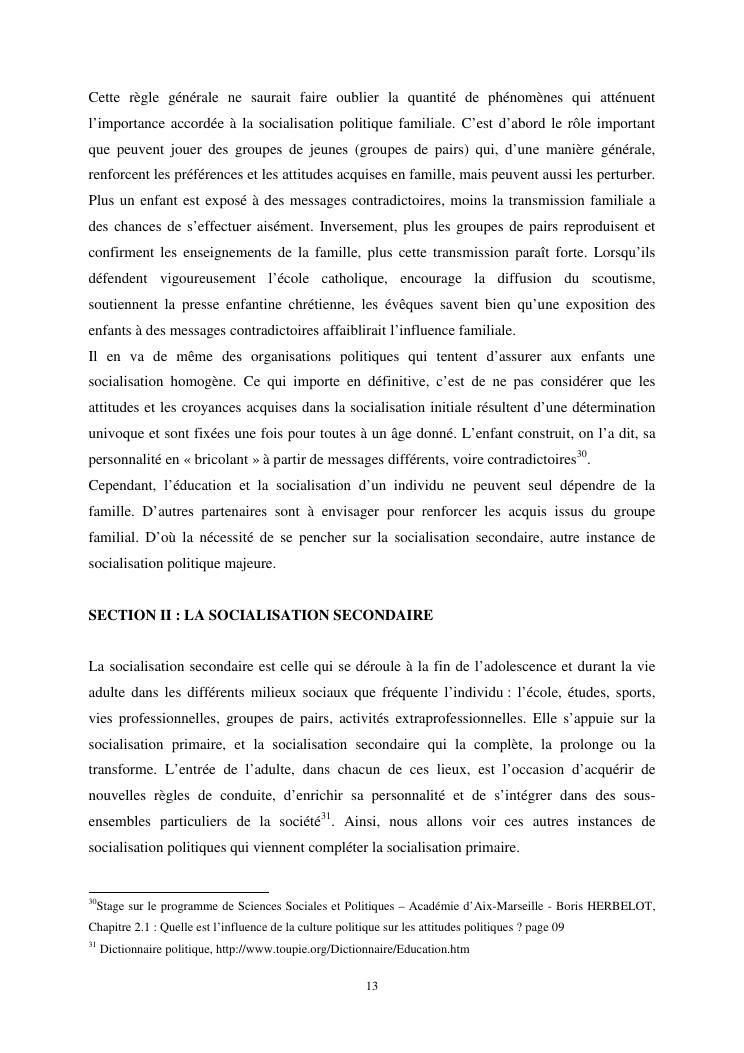 Cette règle générale ne saurait faire oublier la quantité de phénomènes qui atténuent l'importance accordée à la socialisation politique familiale. C'est d'abord le rôle important que peuvent jouer des groupes de jeunes (groupes de pairs) qui, d'une manière générale, renforcent les préférences et les attitudes acquises en famille, mais peuvent aussi les perturber. Plus un enfant est exposé à des messages contradictoires, moins la transmission familiale a des chances de s'effectuer aisément. Inversement, plus les groupes de pairs reproduisent et confirment les enseignements de la famille, plus cette transmission paraît forte. Lorsqu'ils défendent vigoureusement l'école catholique, encourage la diffusion du scoutisme, soutiennent la presse enfantine chrétienne, les évêques savent bien qu'une exposition des enfants à des messages contradictoires affaiblirait l'influence familiale.
Il en va de même des organisations politiques qui tentent d'assurer aux enfants une socialisation homogène. Ce qui importe en définitive, c'est de ne pas considérer que les attitudes et les croyances acquises dans la socialisation initiale résultent d'une détermination univoque et sont fixées une fois pour toutes à un âge donné. L'enfant construit, on l'a dit, sa personnalité en « bricolant » à partir de messages différents, voire contradictoires$^{30}$.
Cependant, l'éducation et la socialisation d'un individu ne peuvent seul dépendre de la famille. D'autres partenaires sont à envisager pour renforcer les acquis issus du groupe familial. D'où la nécessité de se pencher sur la socialisation secondaire, autre instance de socialisation politique majeure.

SECTION II : LA SOCIALISATION SECONDAIRE

La socialisation secondaire est celle qui se déroule à la fin de l'adolescence et durant la vie adulte dans les différents milieux sociaux que fréquente l'individu : l'école, études, sports, vies professionnelles, groupes de pairs, activités extraprofessionnelles. Elle s'appuie sur la socialisation primaire, et la socialisation secondaire qui la complète, la prolonge ou la transforme. L'entrée de l'adulte, dans chacun de ces lieux, est l'occasion d'acquérir de nouvelles règles de conduite, d'enrichir sa personnalité et de s'intégrer dans des sous-ensembles particuliers de la société$^{31}$. Ainsi, nous allons voir ces autres instances de socialisation politiques qui viennent compléter la socialisation primaire.

$^{30}$Stage sur le programme de Sciences Sociales et Politiques – Académie d'Aix-Marseille - Boris HERBELOT, Chapitre 2.1 : Quelle est l'influence de la culture politique sur les attitudes politiques ? page 09
$^{31}$ Dictionnaire politique, http://www.toupie.org/Dictionnaire/Education.htm

13